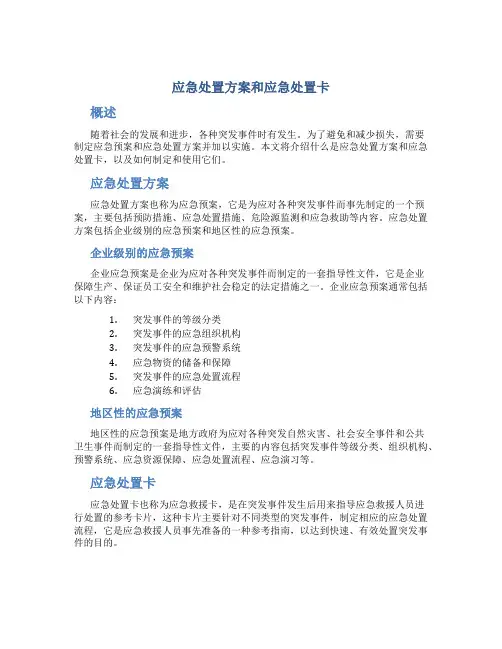 应急处置方案和应急处置卡

概述

随着社会的发展和进步，各种突发事件时有发生。为了避免和减少损失，需要制定应急预案和应急处置方案并加以实施。本文将介绍什么是应急处置方案和应急处置卡，以及如何制定和使用它们。

应急处置方案

应急处置方案也称为应急预案，它是为应对各种突发事件而事先制定的一个预案，主要包括预防措施、应急处置措施、危险源监测和应急救助等内容。应急处置方案包括企业级别的应急预案和地区性的应急预案。

企业级别的应急预案

企业应急预案是企业为应对各种突发事件而制定的一套指导性文件，它是企业保障生产、保证员工安全和维护社会稳定的法定措施之一。企业应急预案通常包括以下内容：

1. 突发事件的等级分类
2. 突发事件的应急组织机构
3. 突发事件的应急预警系统
4. 应急物资的储备和保障
5. 突发事件的应急处置流程
6. 应急演练和评估

地区性的应急预案

地区性的应急预案是地方政府为应对各种突发自然灾害、社会安全事件和公共卫生事件而制定的一套指导性文件，主要的内容包括突发事件等级分类、组织机构、预警系统、应急资源保障、应急处置流程、应急演习等。

应急处置卡

应急处置卡也称为应急救援卡，是在突发事件发生后用来指导应急救援人员进行处置的参考卡片，这种卡片主要针对不同类型的突发事件，制定相应的应急处置流程，它是应急救援人员事先准备的一种参考指南，以达到快速、有效处置突发事件的目的。